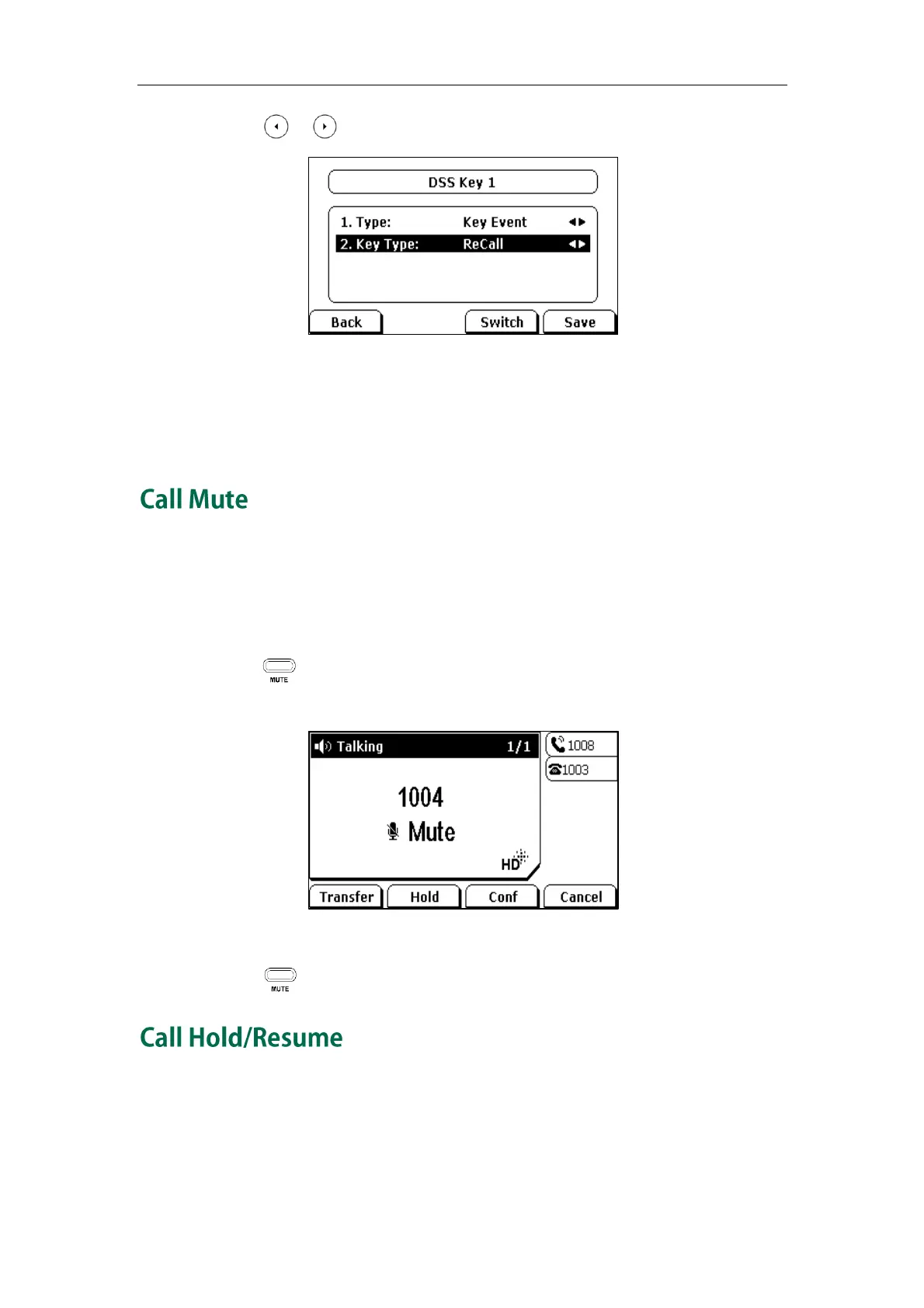 DSS Key 1

1. Type: Key Event

2. Key Type: ReCall

Back

Switch

Save

Call Mute

MUTE

Talking 1/1

1008

1003

1004

Mute

HD

Transfer

Hold

Conf

Cancel

MUTE

Call Hold/Resume